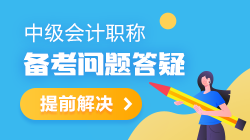 中级会计职称
备考问题答疑
提前解决 >